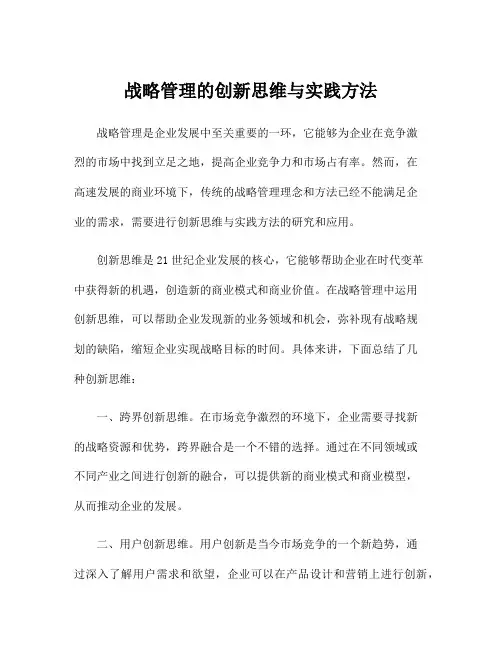 战略管理的创新思维与实践方法

战略管理是企业发展中至关重要的一环，它能够为企业在竞争激烈的市场中找到立足之地，提高企业竞争力和市场占有率。然而，在高速发展的商业环境下，传统的战略管理理念和方法已经不能满足企业的需求，需要进行创新思维与实践方法的研究和应用。

创新思维是21世纪企业发展的核心，它能够帮助企业在时代变革中获得新的机遇，创造新的商业模式和商业价值。在战略管理中运用创新思维，可以帮助企业发现新的业务领域和机会，弥补现有战略规划的缺陷，缩短企业实现战略目标的时间。具体来讲，下面总结了几种创新思维：

一、跨界创新思维。在市场竞争激烈的环境下，企业需要寻找新的战略资源和优势，跨界融合是一个不错的选择。通过在不同领域或不同产业之间进行创新的融合，可以提供新的商业模式和商业模型，从而推动企业的发展。

二、用户创新思维。用户创新是当今市场竞争的一个新趋势，通过深入了解用户需求和欲望，企业可以在产品设计和营销上进行创新，